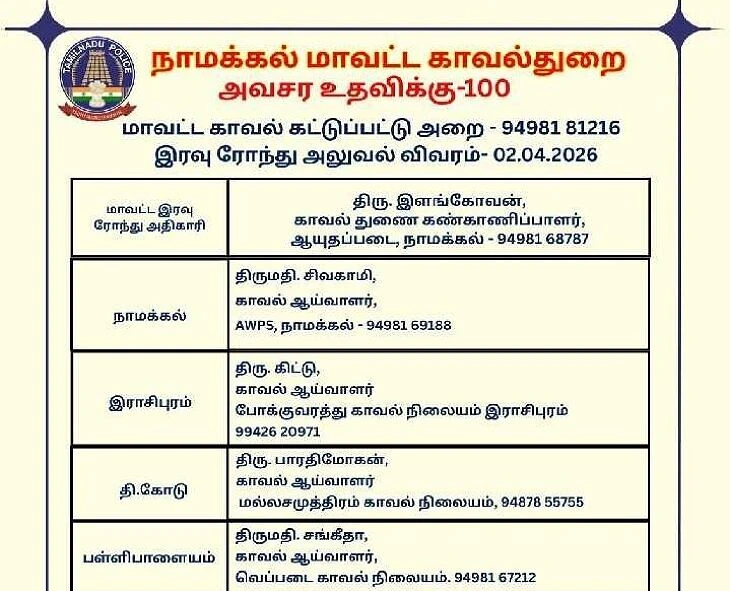 TAMILNADU POLICE

நாமக்கல் மாவட்ட காவல்துறை
அவசர உதவிக்கு-100

மாவட்ட காவல் கட்டுப்பட்டு அறை - 94981 81216
இரவு ரோந்து அலுவல் விவரம்- 02.04.2026

| மாவட்ட இரவு ரோந்து அதிகாரி | திரு. இளங்கோவன், காவல் துணை கண்காணிப்பாளர், ஆயுதப்படை, நாமக்கல் - 94981 68787 |
|---|---|
| நாமக்கல் | திருமதி. சிவகாமி, காவல் ஆய்வாளர், AWPS, நாமக்கல் - 94981 69188 |
| இராசிபுரம் | திரு. கிட்டு, காவல் ஆய்வாளர் போக்குவரத்து காவல் நிலையம் இராசிபுரம் 99426 20971 |
| தி.கோடு | திரு. பாரதிமோகன், காவல் ஆய்வாளர் மல்லசமுத்திரம் காவல் நிலையம், 94878 55755 |
| பள்ளிபாளையம் | திருமதி. சங்கீதா, காவல் ஆய்வாளர், வெப்படை காவல் நிலையம். 94981 67212 |